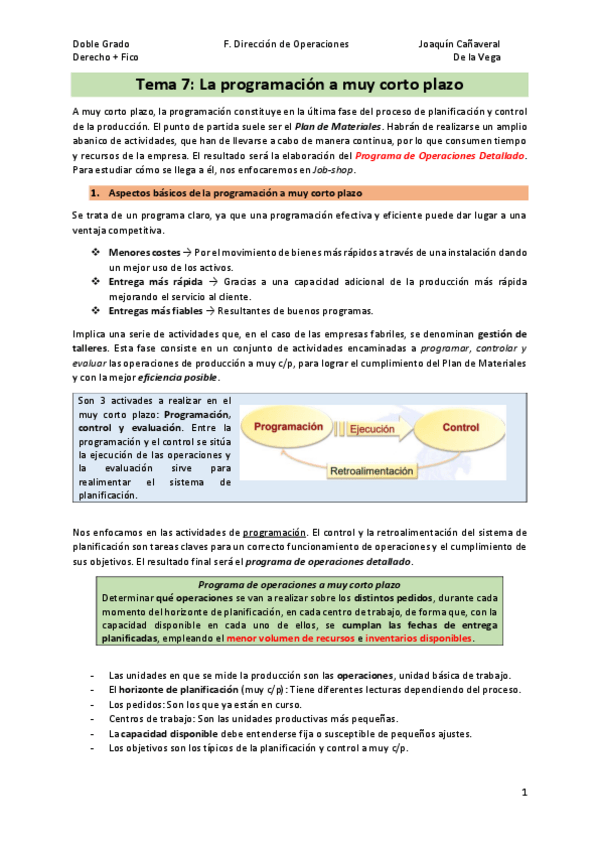 Doble Grado
Derecho + Fico

F. Dirección de Operaciones

Joaquín Cañaveral
De la Vega

Tema 7: La programación a muy corto plazo

A muy corto plazo, la programación constituye en la última fase del proceso de planificación y control de la producción. El punto de partida suele ser el Plan de Materiales. Habrán de realizarse un amplio abanico de actividades, que han de llevarse a cabo de manera continua, por lo que consumen tiempo y recursos de la empresa. El resultado será la elaboración del Programa de Operaciones Detallado. Para estudiar cómo se llega a él, nos enfocaremos en Job-shop.

1. Aspectos básicos de la programación a muy corto plazo

Se trata de un programa claro, ya que una programación efectiva y eficiente puede dar lugar a una ventaja competitiva.

❖ Menores costes → Por el movimiento de bienes más rápidos a través de una instalación dando un mejor uso de los activos.
❖ Entrega más rápida → Gracias a una capacidad adicional de la producción más rápida mejorando el servicio al cliente.
❖ Entregas más fiables → Resultantes de buenos programas.

Implica una serie de actividades que, en el caso de las empresas fabriles, se denominan gestión de talleres. Esta fase consiste en un conjunto de actividades encaminadas a programar, controlar y evaluar las operaciones de producción a muy c/p, para lograr el cumplimiento del Plan de Materiales y con la mejor eficiencia posible.

Son 3 activades a realizar en el muy corto plazo: Programación, control y evaluación. Entre la programación y el control se sitúa la ejecución de las operaciones y la evaluación sirve para realimentar el sistema de planificación.

Programación
Ejecución
Control
Retroalimentación

Nos enfocamos en las actividades de programación. El control y la retroalimentación del sistema de planificación son tareas claves para un correcto funcionamiento de operaciones y el cumplimiento de sus objetivos. El resultado final será el programa de operaciones detallado.

Programa de operaciones a muy corto plazo
Determinar qué operaciones se van a realizar sobre los distintos pedidos, durante cada momento del horizonte de planificación, en cada centro de trabajo, de forma que, con la capacidad disponible en cada uno de ellos, se cumplan las fechas de entrega planificadas, empleando el menor volumen de recursos e inventarios disponibles.

- Las unidades en que se mide la producción son las operaciones, unidad básica de trabajo.
- El horizonte de planificación (muy c/p): Tiene diferentes lecturas dependiendo del proceso.
- Los pedidos: Son los que ya están en curso.
- Centros de trabajo: Son las unidades productivas más pequeñas.
- La capacidad disponible debe entenderse fija o susceptible de pequeños ajustes.
- Los objetivos son los típicos de la planificación y control a muy c/p.

1